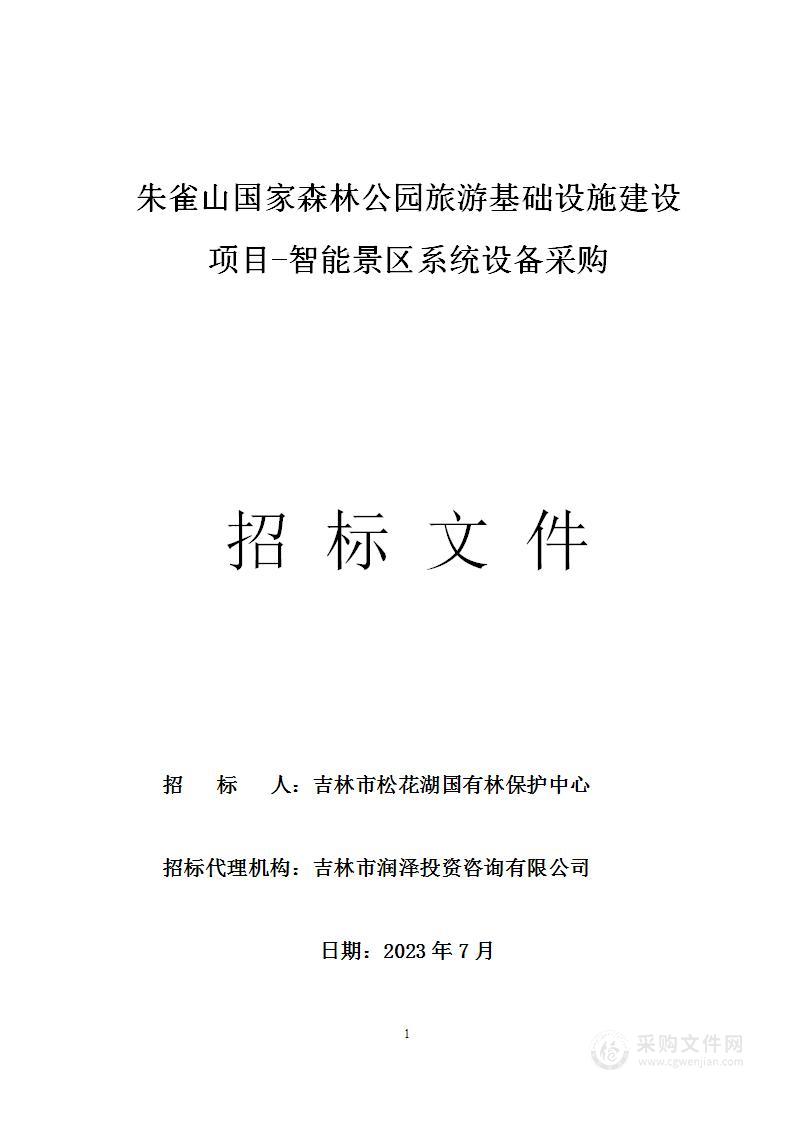 朱雀山国家森林公园旅游基础设施建设项目-智能景区系统设备采购

招 标 文 件

招 标 人：吉林市松花湖国有林保护中心

招标代理机构：吉林市润泽投资咨询有限公司

日期：2023 年 7 月

1

采购文件网
www.cgwenjian.com